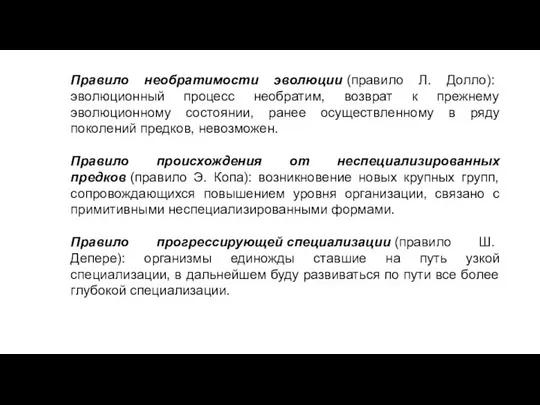 Правило необратимости эволюции (правило Л. Долло): эволюционный процесс необратим, возврат к прежнему эволюционному состоянии, ранее осуществленному в ряду поколений предков, невозможен.

Правило происхождения от неспециализированных предков (правило Э. Копа): возникновение новых крупных групп, сопровождающихся повышением уровня организации, связано с примитивными неспециализированными формами.

Правило прогрессирующей специализации (правило Ш. Депере): организмы единожды ставшие на путь узкой специализации, в дальнейшем буду развиваться по пути все более глубокой специализации.